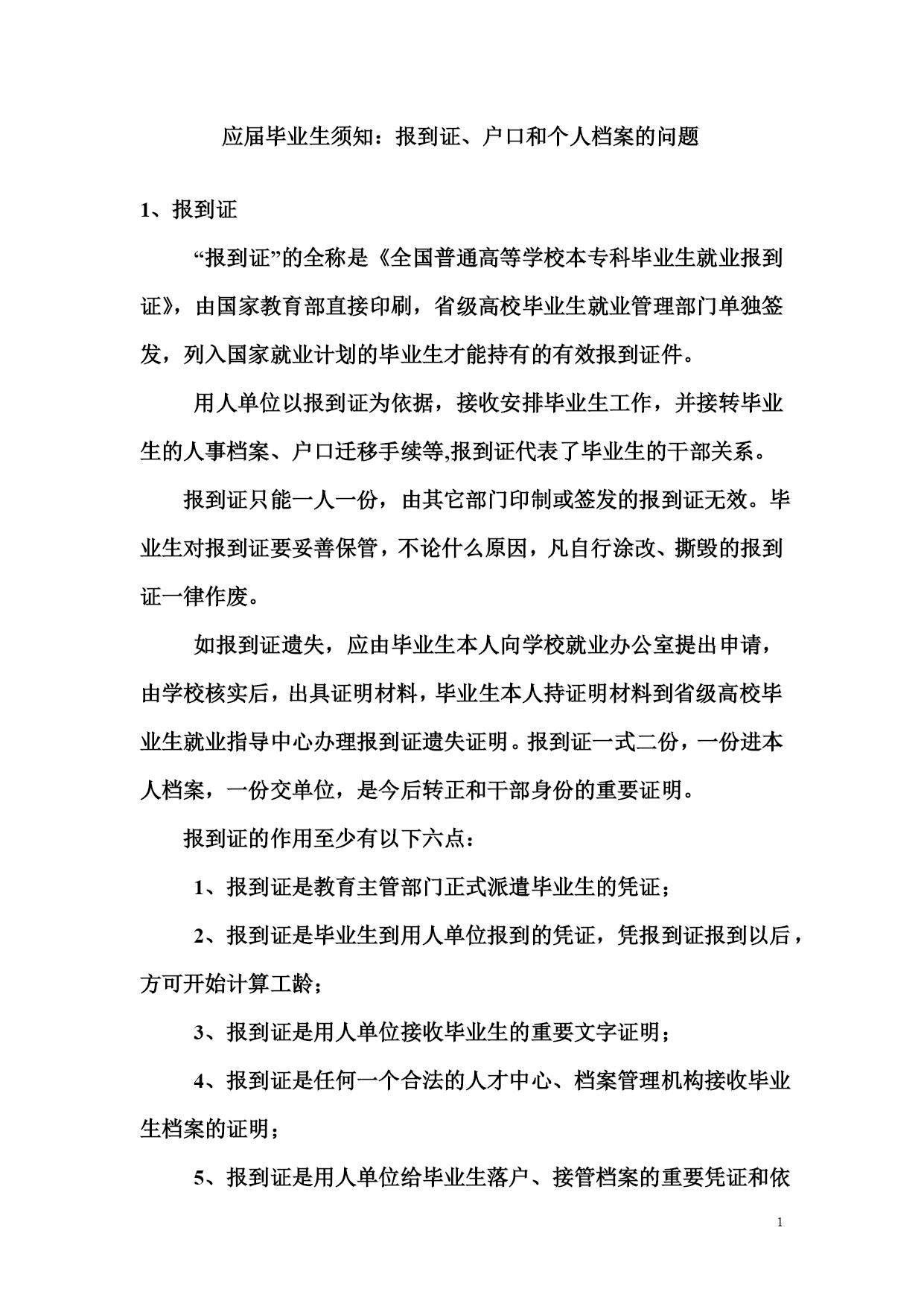 应届毕业生须知：报到证、户口和个人档案的问题

1、报到证

“报到证”的全称是《全国普通高等学校本专科毕业生就业报到证》，由国家教育部直接印刷，省级高校毕业生就业管理部门单独签发，列入国家就业计划的毕业生才能持有的有效报到证件。

用人单位以报到证为依据，接收安排毕业生工作，并接转毕业生的人事档案、户口迁移手续等,报到证代表了毕业生的干部关系。

报到证只能一人一份，由其它部门印制或签发的报到证无效。毕业生对报到证要妥善保管，不论什么原因，凡自行涂改、撕毁的报到证一律作废。

如报到证遗失，应由毕业生本人向学校就业办公室提出申请，由学校核实后，出具证明材料，毕业生本人持证明材料到省级高校毕业生就业指导中心办理报到证遗失证明。报到证一式二份，一份进本人档案，一份交单位，是今后转正和干部身份的重要证明。

报到证的作用至少有以下六点：

1、报到证是教育主管部门正式派遣毕业生的凭证；

2、报到证是毕业生到用人单位报到的凭证，凭报到证报到以后，方可开始计算工龄；

3、报到证是用人单位接收毕业生的重要文字证明；

4、报到证是任何一个合法的人才中心、档案管理机构接收毕业生档案的证明；

5、报到证是用人单位给毕业生落户、接管档案的重要凭证和依

1